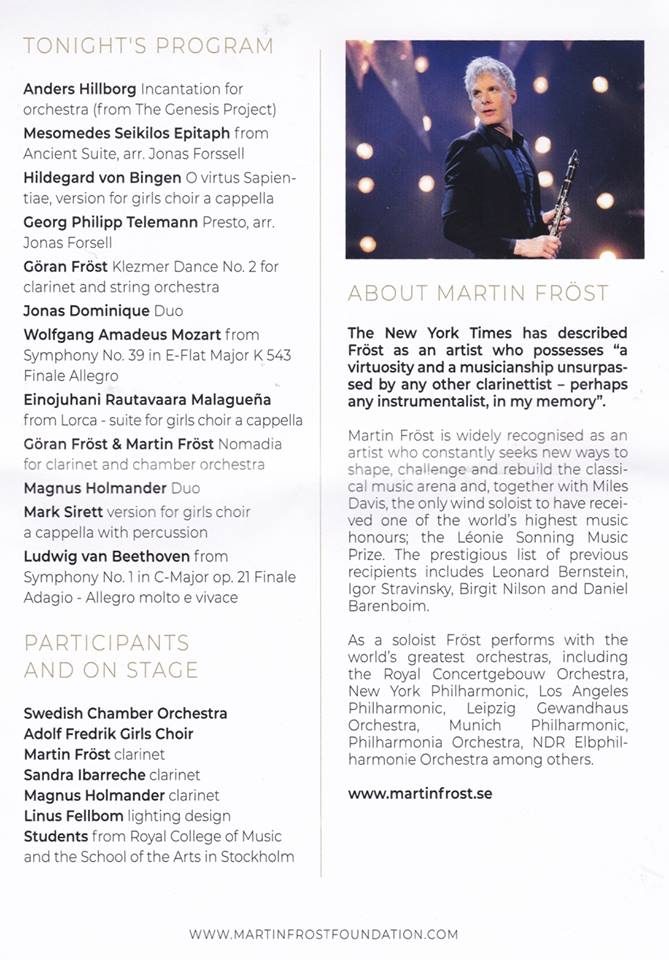 TONIGHT'S PROGRAM

Anders Hillborg Incantation for orchestra (from The Genesis Project)

Mesomedes Seikilos Epitaph from Ancient Suite, arr. Jonas Forssell

Hildegard von Bingen O virtus Sapientiae, version for girls choir a cappella

Georg Philipp Telemann Presto, arr. Jonas Forsell

Göran Fröst Klezmer Dance No. 2 for clarinet and string orchestra

Jonas Dominique Duo

Wolfgang Amadeus Mozart from Symphony No. 39 in E-Flat Major K 543 Finale Allegro

Einojuhani Rautavaara Malagueña from Lorca - suite for girls choir a cappella

Göran Fröst & Martin Fröst Nomadia for clarinet and chamber orchestra

Magnus Holmander Duo

Mark Sirett version for girls choir a cappella with percussion

Ludwig van Beethoven from Symphony No. 1 in C-Major op. 21 Finale Adagio - Allegro molto e vivace

PARTICIPANTS AND ON STAGE

Swedish Chamber Orchestra
Adolf Fredrik Girls Choir
Martin Fröst clarinet
Sandra Ibarreche clarinet
Magnus Holmander clarinet
Linus Fellbom lighting design
Students from Royal College of Music and the School of the Arts in Stockholm

ABOUT MARTIN FRÖST

The New York Times has described Fröst as an artist who possesses "a virtuosity and a musicianship unsurpassed by any other clarinettist – perhaps any instrumentalist, in my memory".

Martin Fröst is widely recognised as an artist who constantly seeks new ways to shape, challenge and rebuild the classical music arena and, together with Miles Davis, the only wind soloist to have received one of the world's highest music honours; the Léonie Sonning Music Prize. The prestigious list of previous recipients includes Leonard Bernstein, Igor Stravinsky, Birgit Nilson and Daniel Barenboim.

As a soloist Fröst performs with the world's greatest orchestras, including the Royal Concertgebouw Orchestra, New York Philharmonic, Los Angeles Philharmonic, Leipzig Gewandhaus Orchestra, Munich Philharmonic, Philharmonia Orchestra, NDR Elbphilharmonie Orchestra among others.

www.martinfrost.se

WWW.MARTINFROSTFOUNDATION.COM